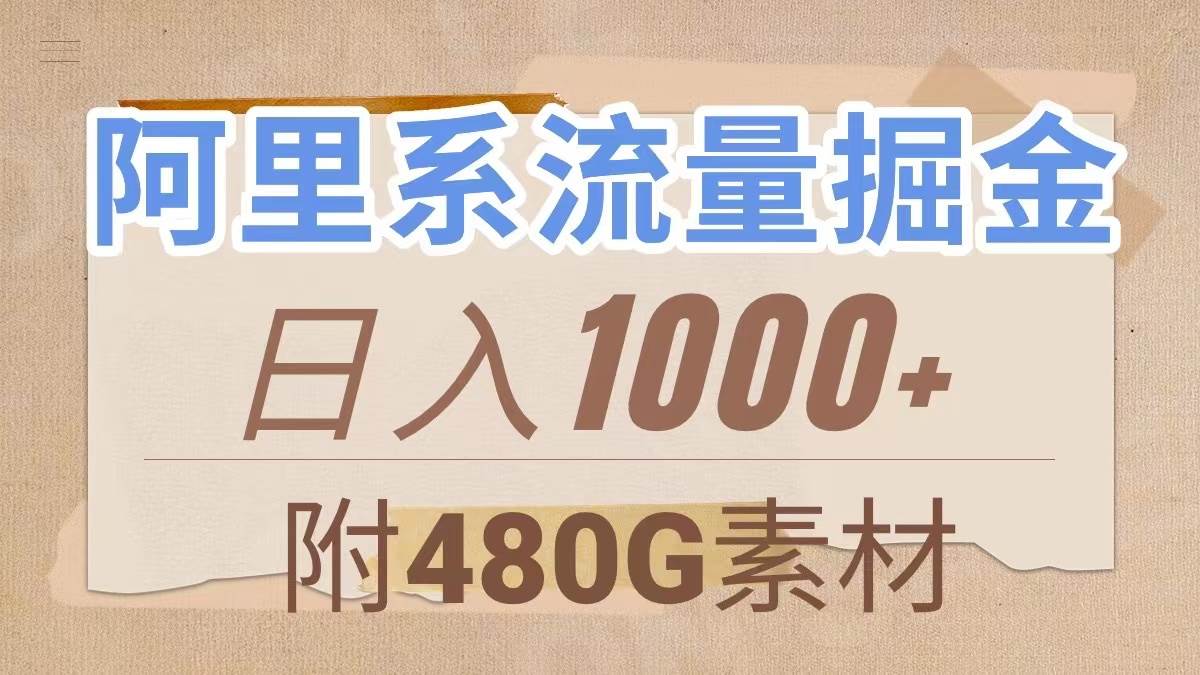 阿里系流量掘金

日入1000+

附480G素材